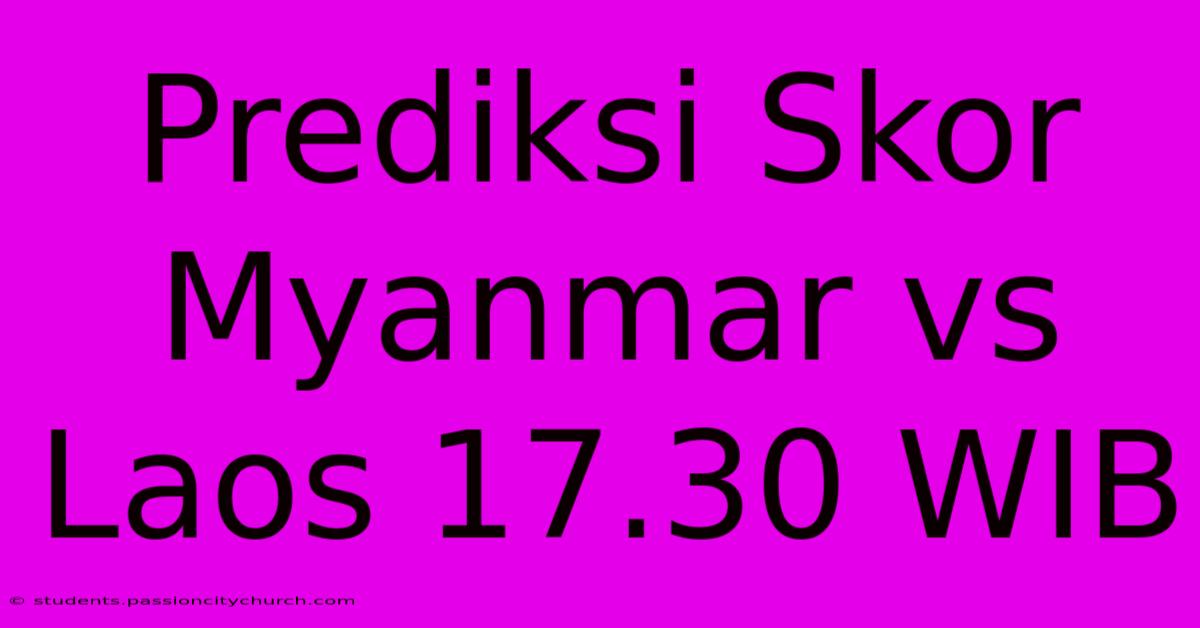 Prediksi Skor Myanmar vs Laos 17.30 WIB

© students.passioncitychurch.com